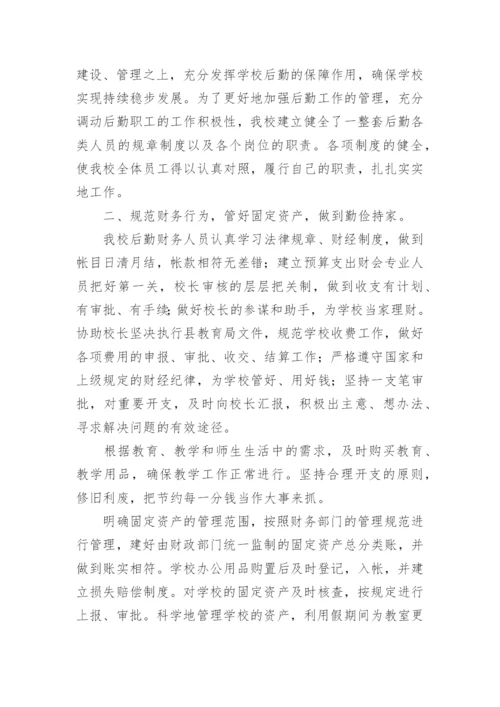 建设、管理之上，充分发挥学校后勤的保障作用，确保学校实现持续稳步发展。为了更好地加强后勤工作的管理，充分调动后勤职工的工作积极性，我校建立健全了一整套后勤各类人员的规章制度以及各个岗位的职责。各项制度的健全，使我校全体员工得以认真对照，履行自己的职责，扎扎实实地工作。

二、规范财务行为，管好固定资产，做到勤俭持家。

我校后勤财务人员认真学习法律规章、财经制度，做到帐目日清月结，帐款相符无差错；建立预算支出财会专业人员把好第一关，校长审核的层层把关制，做到收支有计划、有审批、有手续；做好校长的参谋和助手，为学校当家理财。协助校长坚决执行县教育局文件，规范学校收费工作，做好各项费用的申报、审批、收交、结算工作；严格遵守国家和上级规定的财经纪律，为学校管好、用好钱；坚持一支笔审批，对重要开支，及时向校长汇报，积极出主意、想办法、寻求解决问题的有效途径。

根据教育、教学和师生生活中的需求，及时购买教育、教学用品，确保教学工作正常进行。坚持合理开支的原则，修旧利废，把节约每一分钱当作大事来抓。

明确固定资产的管理范围，按照财务部门的管理规范进行管理，建好由财政部门统一监制的固定资产总分类账，并做到账实相符。学校办公用品购置后及时登记，入帐，并建立损失赔偿制度。对学校的固定资产及时核查，按规定进行上报、审批。科学地管理学校的资产，利用假期间为教室更